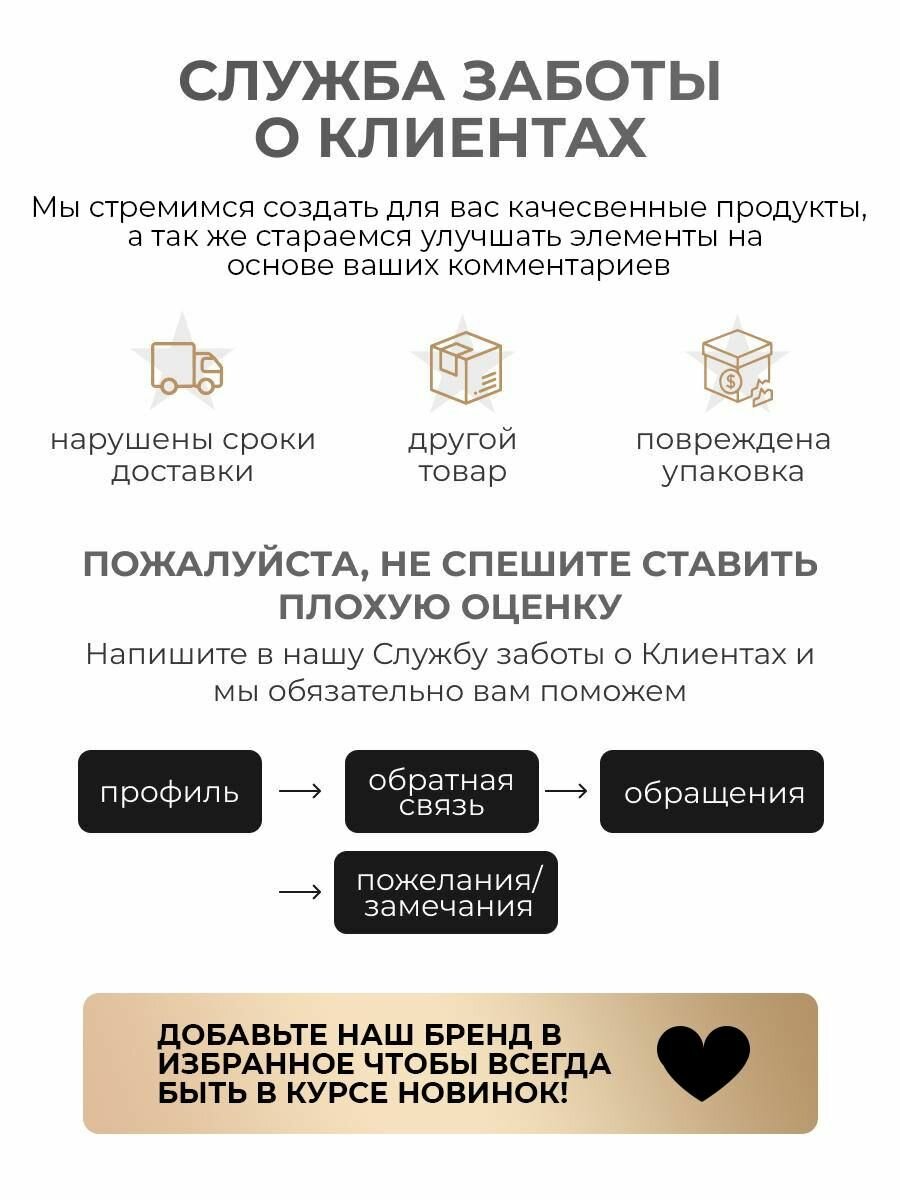 СЛУЖБА ЗАБОТЫ О КЛИЕНТАХ

Мы стремимся создать для вас качесвенные продукты, а так же стараемся улучшать элементы на основе ваших комментариев

нарушены сроки доставки

другой товар

повреждена упаковка

ПОЖАЛУЙСТА, НЕ СПЕШИТЕ СТАВИТЬ ПЛОХУЮ ОЦЕНКУ

Напишите в нашу Службу заботы о Клиентах и мы обязательно вам поможем

профиль → обратная связь → обращения

→ пожелания/ замечания

ДОБАВЬТЕ НАШ БРЕНД В ИЗБРАННОЕ ЧТОБЫ ВСЕГДА БЫТЬ В КУРСЕ НОВИНОК!